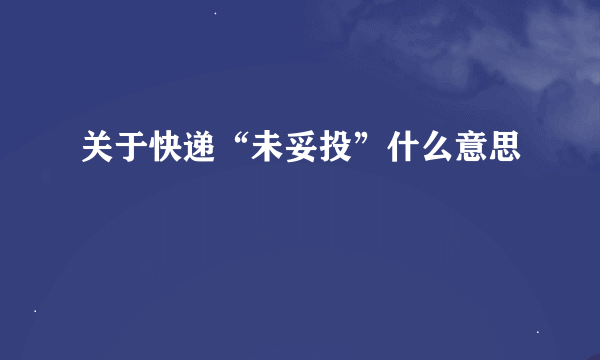 关于快递“未妥投”什么意思